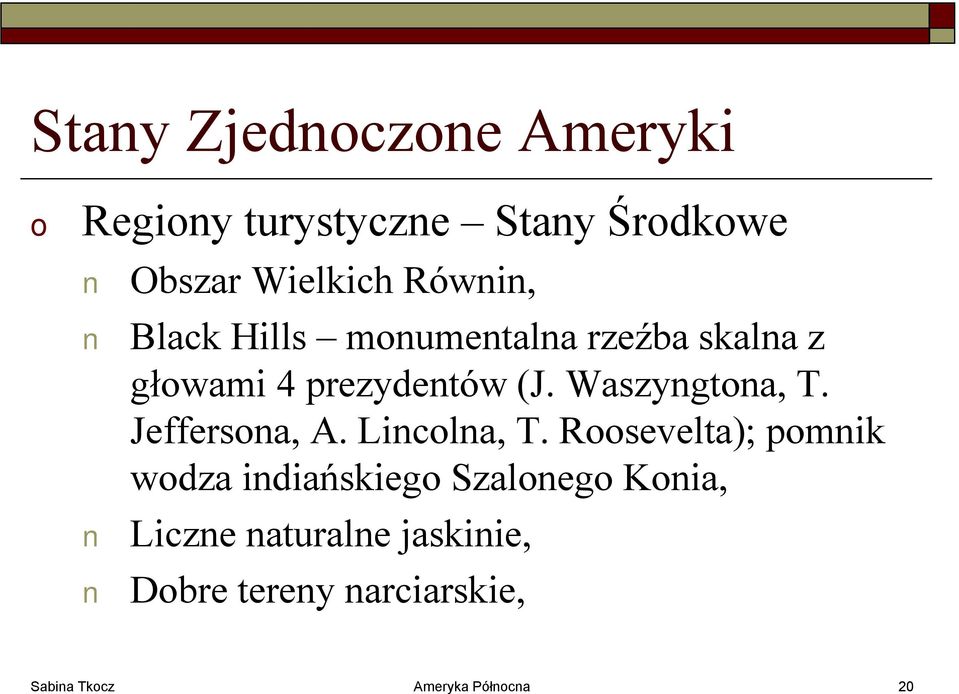 Stany Zjednoczone Ameryki

o Regiony turystyczne – Stany Środkowe

n Obszar Wielkich Równin,

n Black Hills – monumentalna rzeźba skalna z głowami 4 prezydentów (J. Waszyngtona, T. Jeffersona, A. Lincolna, T. Roosevelta); pomnik wodza indiańskiego Szalonego Konia,

n Liczne naturalne jaskinie,

n Dobre tereny narciarskie,

Sabina Tkocz Ameryka Północna 20